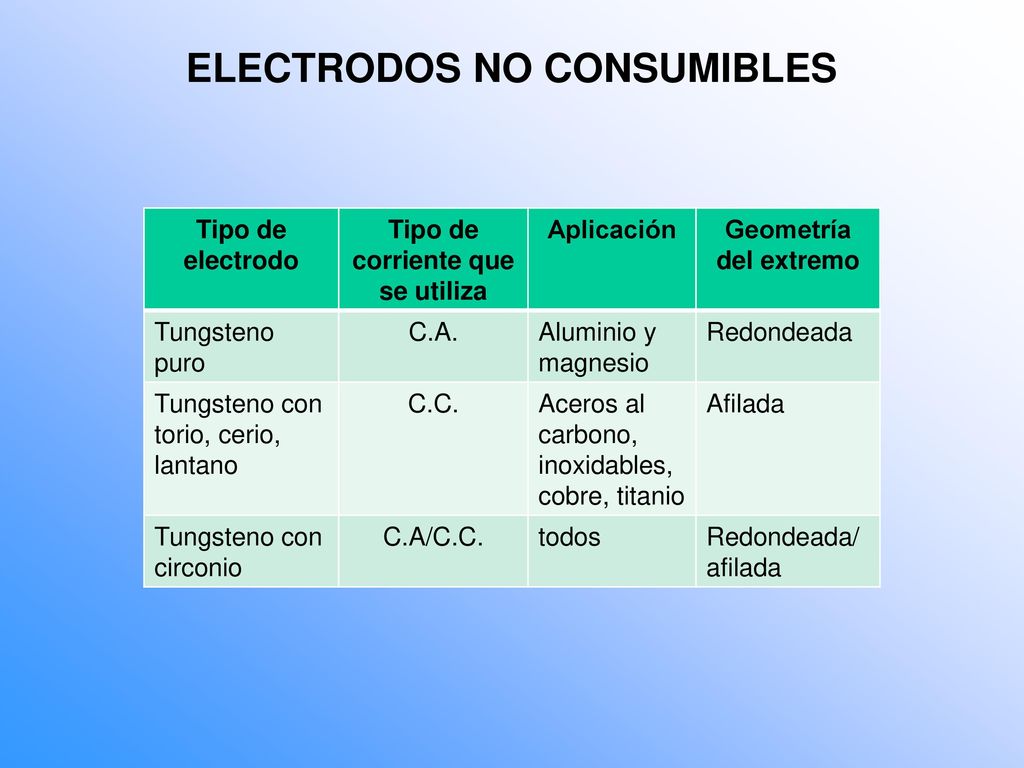 ELECTRODOS NO CONSUMIBLES

| Tipo de electrodo | Tipo de corriente que se utiliza | Aplicación | Geometría del extremo |
|---|---|---|---|
| Tungsteno puro | C.A. | Aluminio y magnesio | Redondeada |
| Tungsteno con torio, cerio, lantano | C.C. | Aceros al carbono, inoxidables, cobre, titanio | Afilada |
| Tungsteno con circonio | C.A/C.C. | todos | Redondeada/ afilada |